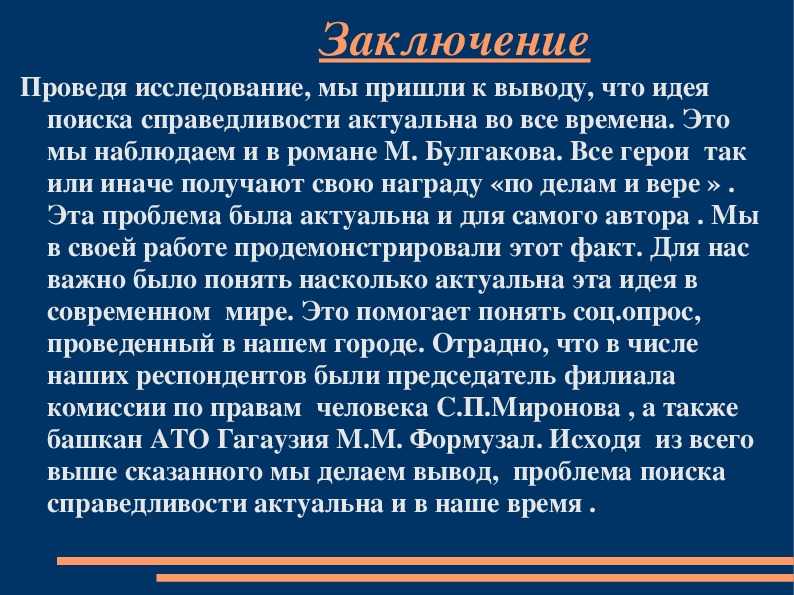 Заключение

Проведя исследование, мы пришли к выводу, что идея поиска справедливости актуальна во все времена. Это мы наблюдаем и в романе М. Булгакова. Все герои так или иначе получают свою награду «по делам и вере » . Эта проблема была актуальна и для самого автора . Мы в своей работе продемонстрировали этот факт. Для нас важно было понять насколько актуальна эта идея в современном мире. Это помогает понять соц.опрос, проведенный в нашем городе. Отрадно, что в числе наших респондентов были председатель филиала комиссии по правам человека С.П.Миронова , а также башкан АТО Гагаузия М.М. Формузал. Исходя из всего выше сказанного мы делаем вывод, проблема поиска справедливости актуальна и в наше время .